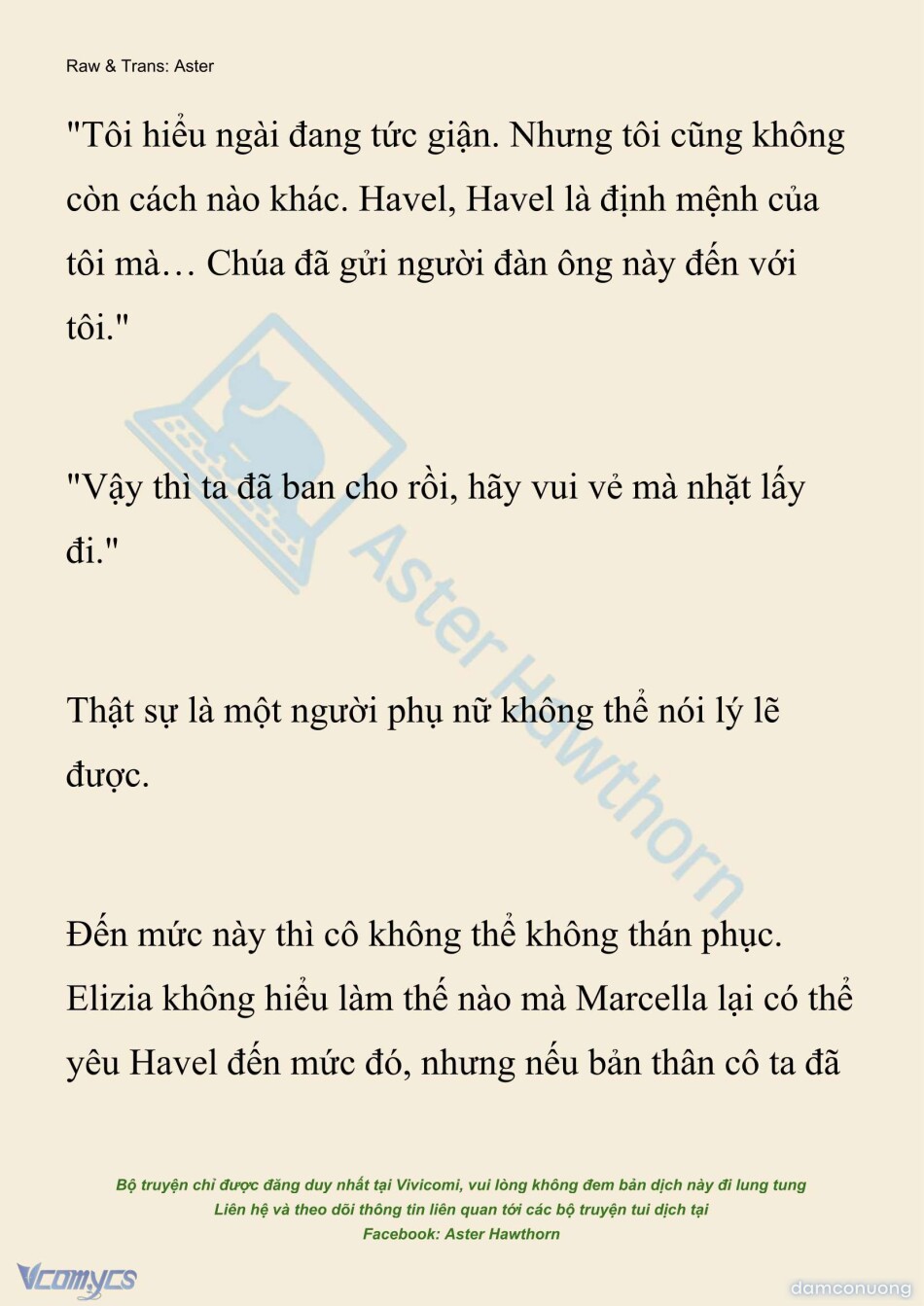 Raw & Trans: Aster

"Tôi hiểu ngài đang tức giận. Nhưng tôi cũng không còn cách nào khác. Havel, Havel là định mệnh của tôi mà… Chúa đã gửi người đàn ông này đến với tôi."

"Vậy thì ta đã ban cho rồi, hãy vui vẻ mà nhặt lấy đi."

Thật sự là một người phụ nữ không thể nói lý lẽ được.

Đến mức này thì cô không thể không thán phục. Elizia không hiểu làm thế nào mà Marcella lại có thể yêu Havel đến mức đó, nhưng nếu bản thân cô ta đã

Aster Hawthorn

Bộ truyện chỉ được đăng duy nhất tại Vivicomi, vui lòng không đem bản dịch này đi lung tung
Liên hệ và theo dõi thông tin liên quan tới các bộ truyện tui dịch tại
Facebook: Aster Hawthorn

Vcomycs

damconuong